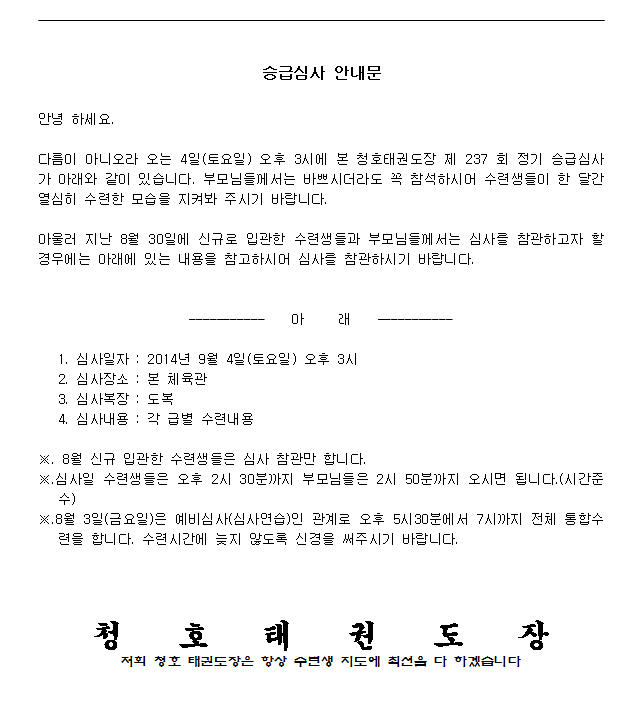 승급심사 안내문

안녕 하세요.

다름이 아니오라 오는 4일(토요일) 오후 3시에 본 청호태권도장 제 237 회 정기 승급심사가 아래와 같이 있습니다. 부모님들께서는 바쁘시더라도 꼭 참석하시어 수련생들이 한 달간 열심히 수련한 모습을 지켜봐 주시기 바랍니다.

아울러 지난 8월 30일에 신규로 입관한 수련생들과 부모님들께서는 심사를 참관하고자 할 경우에는 아래에 있는 내용을 참고하시어 심사를 참관하시기 바랍니다.

---------- 아 래 ----------

1. 심사일자 : 2014년 9월 4일(토요일) 오후 3시
2. 심사장소 : 본 체육관
3. 심사복장 : 도복
4. 심사내용 : 각 급별 수련내용

※. 8월 신규 입관한 수련생들은 심사 참관만 합니다.
※.심사일 수련생들은 오후 2시 30분까지 부모님들은 2시 50분까지 오시면 됩니다.(시간준수)
※.8월 3일(금요일)은 예비심사(심사연습)인 관계로 오후 5시30분에서 7시까지 전체 통합수련을 합니다. 수련시간에 늦지 않도록 신경을 써주시기 바랍니다.

청 호 태 권 도 장
저희 청호 태권도장은 항상 수련생 지도에 최선을 다 하겠습니다